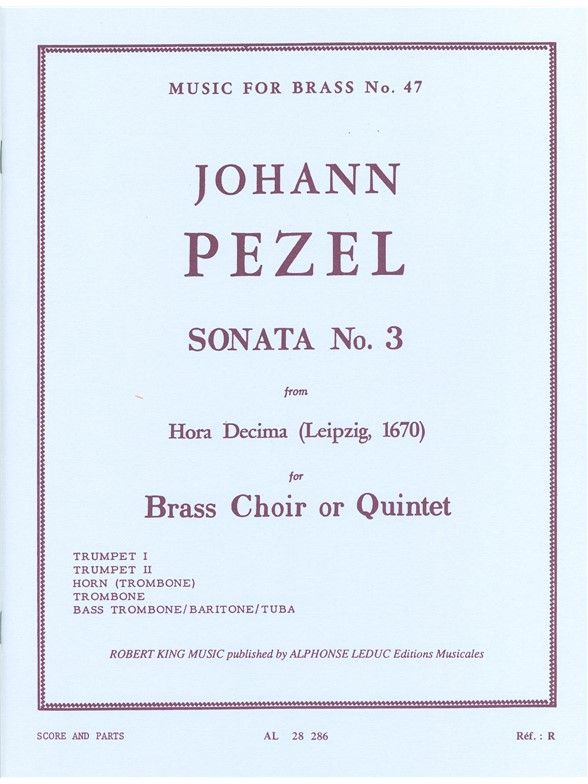 MUSIC FOR BRASS No. 47

JOHANN

PEZEL

SONATA No. 3

from

Hora Decima (Leipzig, 1670)

for

Brass Choir or Quintet

TRUMPET I
TRUMPET II
HORN (TROMBONE)
TROMBONE
BASS TROMBONE/BARITONE/TUBA

ROBERT KING MUSIC published by ALPHONSE LEDUC Editions Musicales

SCORE AND PARTS

AL 28 286

Réf. : R